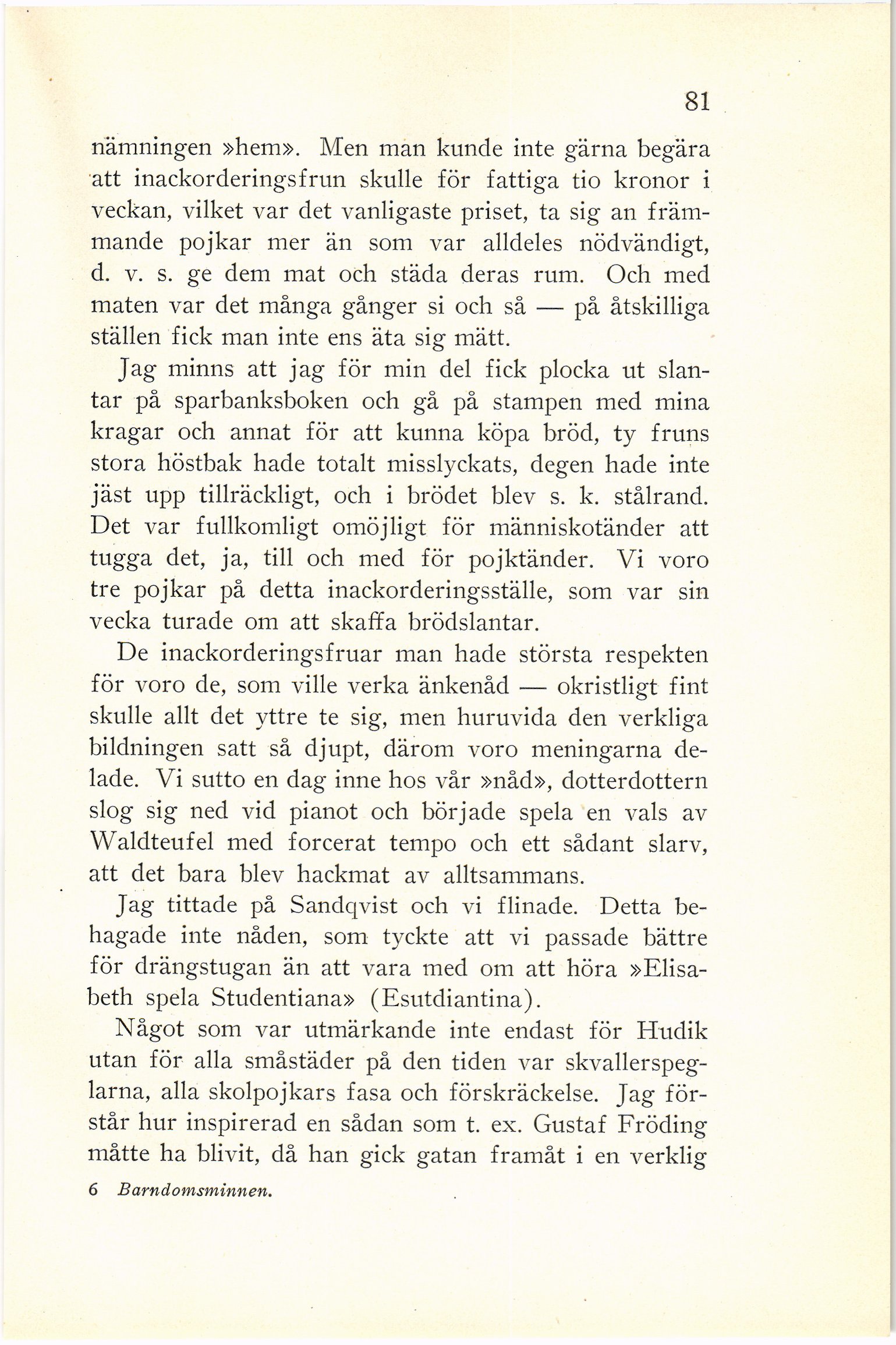 81

nämningen »hem». Men man kunde inte gärna begära att inackorderingsfrun skulle för fattiga tio kronor i veckan, vilket var det vanligaste priset, ta sig an främmande pojkar mer än som var alldeles nödvändigt, d. v. s. ge dem mat och städa deras rum. Och med maten var det många gånger si och så — på åtskilliga ställen fick man inte ens äta sig mätt.

Jag minns att jag för min del fick plocka ut slantar på sparbanksboken och gå på stampen med mina kragar och annat för att kunna köpa bröd, ty fruns stora höstbak hade totalt misslyckats, degen hade inte jäst upp tillräckligt, och i brödet blev s. k. stålrand. Det var fullkomligt omöjligt för människotänder att tugga det, ja, till och med för pojktänder. Vi voro tre pojkar på detta inackorderingsställe, som var sin vecka turade om att skaffa brödslantar.

De inackorderingsfruar man hade största respekten för voro de, som ville verka änkenåd — okristligt fint skulle allt det yttre te sig, men huruvida den verkliga bildningen satt så djupt, därom voro meningarna delade. Vi sutto en dag inne hos vår »nåd», dotterdottern slog sig ned vid pianot och började spela en vals av Waldteufel med forcerat tempo och ett sådant slarv, att det bara blev hackmat av alltsammans.

Jag tittade på Sandqvist och vi flinade. Detta behagade inte nåden, som tyckte att vi passade bättre för drängstugan än att vara med om att höra »Elisabeth spela Studentiana» (Esutdiantina).

Något som var utmärkande inte endast för Hudik utan för alla småstäder på den tiden var skvallerspeglarna, alla skolpojkars fasa och förskräckelse. Jag förstår hur inspirerad en sådan som t. ex. Gustaf Fröding måtte ha blivit, då han gick gatan framåt i en verklig

6 Barndomsminnen.